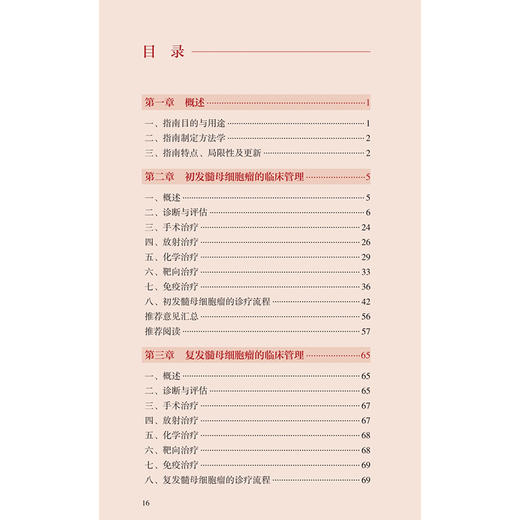 目 录

第一章 概述 1

一、指南目的与用途 1
二、指南制定方法学 2
三、指南特点、局限性及更新 2

第二章 初发髓母细胞瘤的临床管理 5

一、概述 5
二、诊断与评估 6
三、手术治疗 24
四、放射治疗 26
五、化学治疗 29
六、靶向治疗 33
七、免疫治疗 36
八、初发髓母细胞瘤的诊疗流程 42
推荐意见汇总 56
推荐阅读 57

第三章 复发髓母细胞瘤的临床管理 65

一、概述 65
二、诊断与评估 65
三、手术治疗 67
四、放射治疗 67
五、化学治疗 68
六、靶向治疗 68
七、免疫治疗 69
八、复发髓母细胞瘤的诊疗流程 69

16